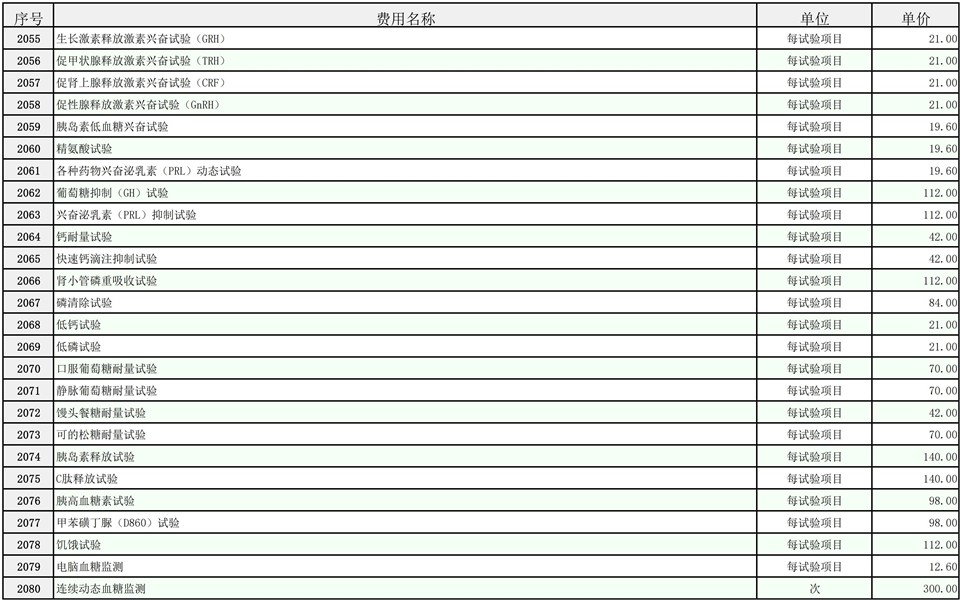 | 序号 | 费用名称 | 单位 | 单价 |
|---|---|---|---|
| 2055 | 生长激素释放激素兴奋试验（GRH） | 每试验项目 | 21.00 |
| 2056 | 促甲状腺释放激素兴奋试验（TRH） | 每试验项目 | 21.00 |
| 2057 | 促肾上腺释放激素兴奋试验（CRF） | 每试验项目 | 21.00 |
| 2058 | 促性腺释放激素兴奋试验（GnRH） | 每试验项目 | 21.00 |
| 2059 | 胰岛素低血糖兴奋试验 | 每试验项目 | 19.60 |
| 2060 | 精氨酸试验 | 每试验项目 | 19.60 |
| 2061 | 各种药物兴奋泌乳素（PRL）动态试验 | 每试验项目 | 19.60 |
| 2062 | 葡萄糖抑制（GH）试验 | 每试验项目 | 112.00 |
| 2063 | 兴奋泌乳素（PRL）抑制试验 | 每试验项目 | 112.00 |
| 2064 | 钙耐量试验 | 每试验项目 | 42.00 |
| 2065 | 快速钙滴注抑制试验 | 每试验项目 | 42.00 |
| 2066 | 肾小管磷重吸收试验 | 每试验项目 | 112.00 |
| 2067 | 磷清除试验 | 每试验项目 | 84.00 |
| 2068 | 低钙试验 | 每试验项目 | 21.00 |
| 2069 | 低磷试验 | 每试验项目 | 21.00 |
| 2070 | 口服葡萄糖耐量试验 | 每试验项目 | 70.00 |
| 2071 | 静脉葡萄糖耐量试验 | 每试验项目 | 70.00 |
| 2072 | 馒头餐糖耐量试验 | 每试验项目 | 42.00 |
| 2073 | 可的松糖耐量试验 | 每试验项目 | 70.00 |
| 2074 | 胰岛素释放试验 | 每试验项目 | 140.00 |
| 2075 | C肽释放试验 | 每试验项目 | 140.00 |
| 2076 | 胰高血糖素试验 | 每试验项目 | 98.00 |
| 2077 | 甲苯磺丁脲（D860）试验 | 每试验项目 | 98.00 |
| 2078 | 饥饿试验 | 每试验项目 | 112.00 |
| 2079 | 电脑血糖监测 | 每试验项目 | 12.60 |
| 2080 | 连续动态血糖监测 | 次 | 300.00 |